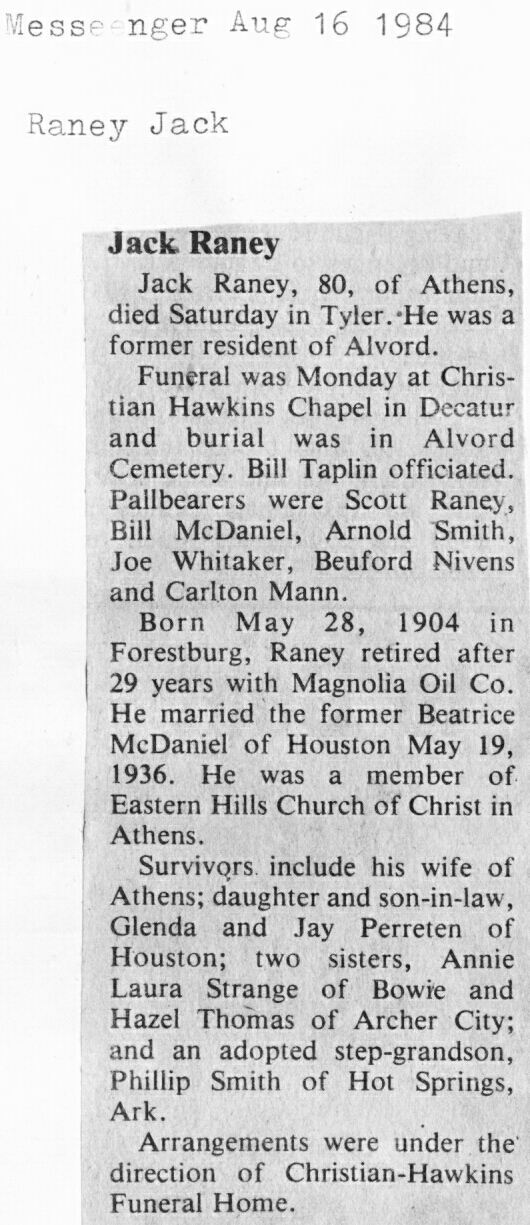 Messeenger Aug 16 1984

Raney Jack

Jack Raney

Jack Raney, 80, of Athens, died Saturday in Tyler. He was a former resident of Alvord.

Funeral was Monday at Christian Hawkins Chapel in Decatur and burial was in Alvord Cemetery. Bill Taplin officiated. Pallbearers were Scott Raney, Bill McDaniel, Arnold Smith, Joe Whitaker, Beuford Nivens and Carlton Mann.

Born May 28, 1904 in Forestburg, Raney retired after 29 years with Magnolia Oil Co. He married the former Beatrice McDaniel of Houston May 19, 1936. He was a member of Eastern Hills Church of Christ in Athens.

Survivors include his wife of Athens; daughter and son-in-law, Glenda and Jay Perreten of Houston; two sisters, Annie Laura Strange of Bowie and Hazel Thomas of Archer City; and an adopted step-grandson, Phillip Smith of Hot Springs, Ark.

Arrangements were under the direction of Christian-Hawkins Funeral Home.